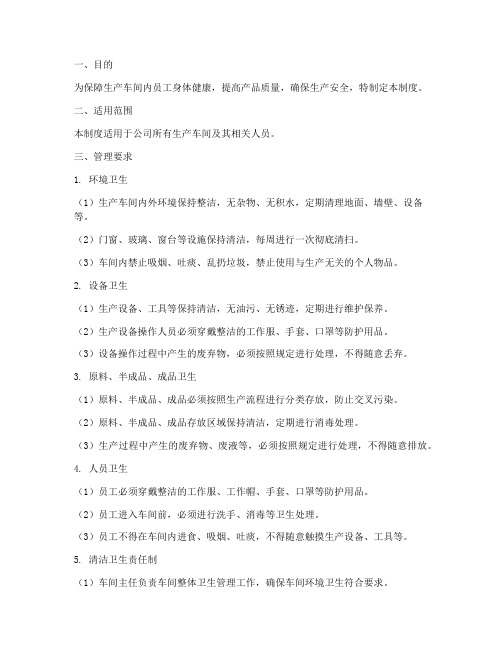 一、目的

为保障生产车间内员工身体健康，提高产品质量，确保生产安全，特制定本制度。

二、适用范围

本制度适用于公司所有生产车间及其相关人员。

三、管理要求

1. 环境卫生

（1）生产车间内外环境保持整洁，无杂物、无积水，定期清理地面、墙壁、设备等。

（2）门窗、玻璃、窗台等设施保持清洁，每周进行一次彻底清扫。

（3）车间内禁止吸烟、吐痰、乱扔垃圾，禁止使用与生产无关的个人物品。

2. 设备卫生

（1）生产设备、工具等保持清洁，无油污、无锈迹，定期进行维护保养。

（2）生产设备操作人员必须穿戴整洁的工作服、手套、口罩等防护用品。

（3）设备操作过程中产生的废弃物，必须按照规定进行处理，不得随意丢弃。

3. 原料、半成品、成品卫生

（1）原料、半成品、成品必须按照生产流程进行分类存放，防止交叉污染。

（2）原料、半成品、成品存放区域保持清洁，定期进行消毒处理。

（3）生产过程中产生的废弃物、废液等，必须按照规定进行处理，不得随意排放。

4. 人员卫生

（1）员工必须穿戴整洁的工作服、工作帽、手套、口罩等防护用品。

（2）员工进入车间前，必须进行洗手、消毒等卫生处理。

（3）员工不得在车间内进食、吸烟、吐痰，不得随意触摸生产设备、工具等。

5. 清洁卫生责任制

（1）车间主任负责车间整体卫生管理工作，确保车间环境卫生符合要求。